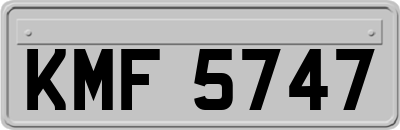 KMF 5747